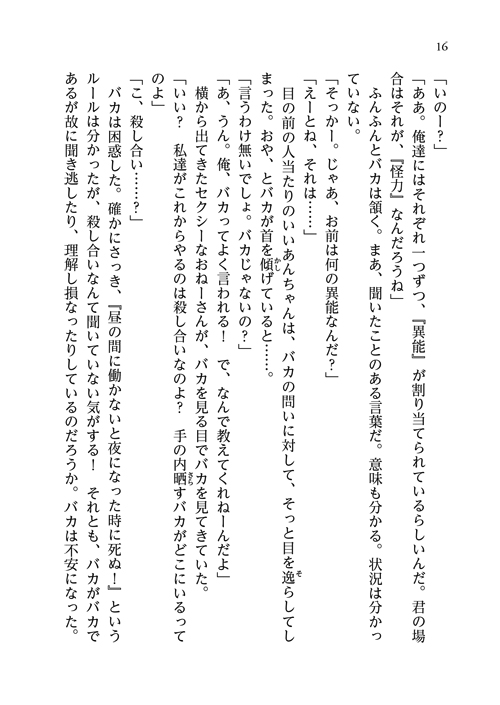 16

「いのー？」

「ああ。俺達にはそれぞれ一つずつ、『異能』が割り当てられているらしいんだ。君の場合はそれが、『怪力』なんだろうね」

ふんふんとバカは頷く。まあ、聞いたことのある言葉だ。意味も分かる。状況は分かっていない。

「そっかー。じゃあ、お前は何の異能なんだ？」

「えーとね、それは……」

目の前の人当たりのいいあんちゃんは、バカの問いに対して、そっと目を逸らしてしまった。おや、とバカが首を傾げていると……。

「言うわけ無いでしょ。バカじゃないの？」

「あ、うん。俺、バカってよく言われる！　で、なんで教えてくれねーんだよ」

横から出てきたセクシーなおねーさんが、バカを見る目でバカを見てきていた。

「いい？　私達がこれからやるのは殺し合いなのよ？　手の内晒すバカがどこにいるってのよ」

「こ、殺し合い……？」

バカは困惑した。確かにさっき、『昼の間に働かないと夜になった時に死ぬ！』というルールは分かったが、殺し合いなんて聞いていない気がする！　それとも、バカがバカであるが故に聞き逃したり、理解し損なったりしているのだろうか。バカは不安になった。